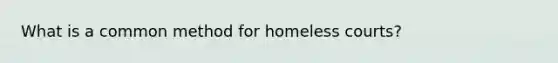 What is a common method for homeless courts?